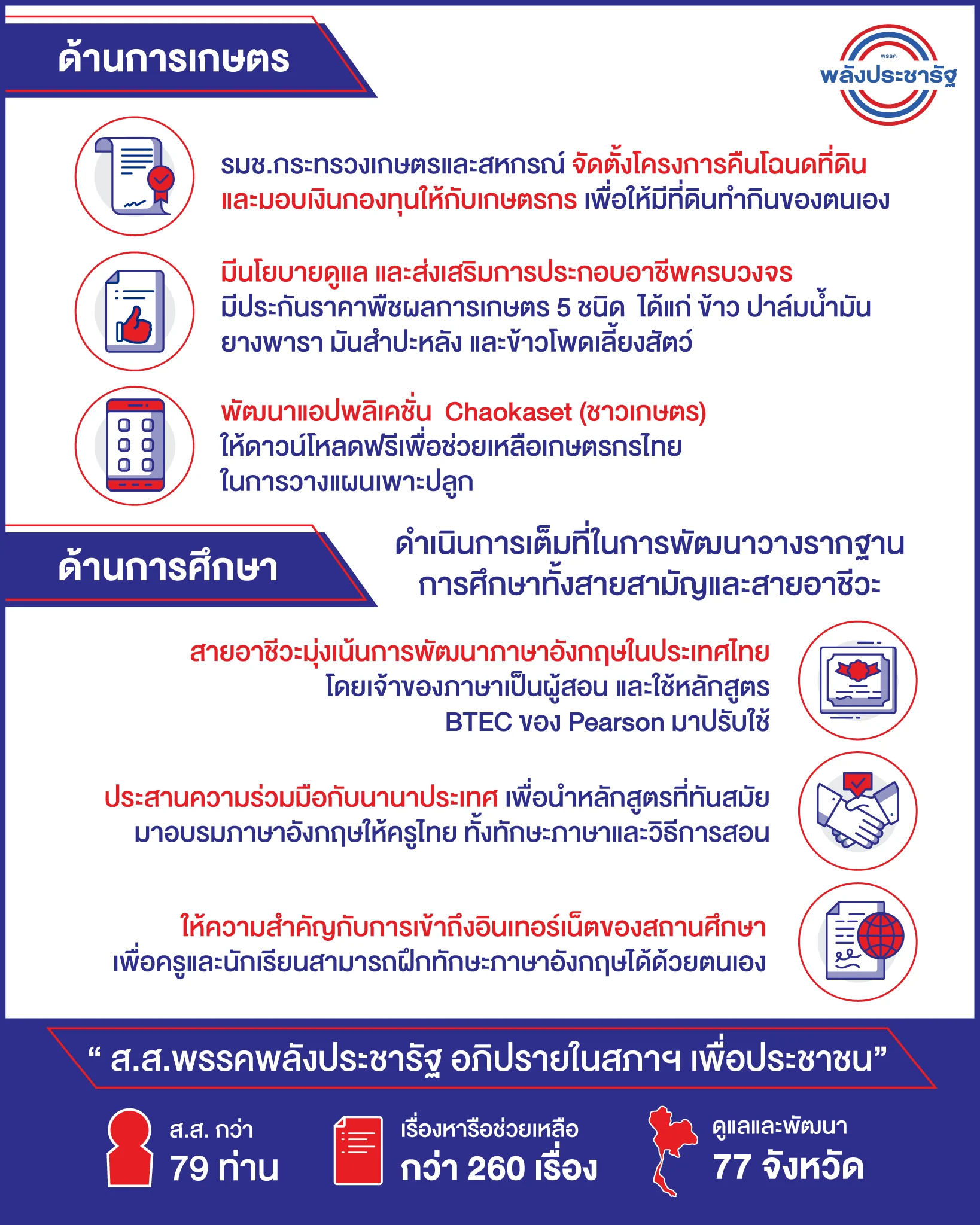 ด้านการเกษตร

พรรค
พลังประชารัฐ

รมช.กระทรวงเกษตรและสหกรณ์ จัดตั้งโครงการคืนโฉนดที่ดิน และมอบเงินกองทุนให้กับเกษตรกร เพื่อให้มีที่ดินทำกินของตนเอง

มีนโยบายดูแล และส่งเสริมการประกอบอาชีพครบวงจร มีประกันราคาพืชผลการเกษตร 5 ชนิด ได้แก่ ข้าว ปาล์มน้ำมัน ยางพารา มันสำปะหลัง และข้าวโพดเลี้ยงสัตว์

พัฒนาแอปพลิเคชั่น Chaokaset (ชาวเกษตร) ให้ดาวน์โหลดฟรีเพื่อช่วยเหลือเกษตรกรไทย ในการวางแผนเพาะปลูก

ด้านการศึกษา

ดำเนินการเต็มที่ในการพัฒนาวางรากฐาน การศึกษาทั้งสายสามัญและสายอาชีวะ

สายอาชีวะมุ่งเน้นการพัฒนาภาษาอังกฤษในประเทศไทย โดยเจ้าของภาษาเป็นผู้สอน และใช้หลักสูตร BTEC ของ Pearson มาปรับใช้

ประสานความร่วมมือกับนานาประเทศ เพื่อนำหลักสูตรที่ทันสมัย มาอบรมภาษาอังกฤษให้ครูไทย ทั้งทักษะภาษาและวิธีการสอน

ให้ความสำคัญกับการเข้าถึงอินเทอร์เน็ตของสถานศึกษา เพื่อครูและนักเรียนสามารถฝึกทักษะภาษาอังกฤษได้ด้วยตนเอง

“ ส.ส.พรรคพลังประชารัฐ อภิปรายในสภาฯ เพื่อประชาชน”

ส.ส. กว่า
79 ท่าน

เรื่องหารือช่วยเหลือ
กว่า 260 เรื่อง

ดูแลและพัฒนา
77 จังหวัด